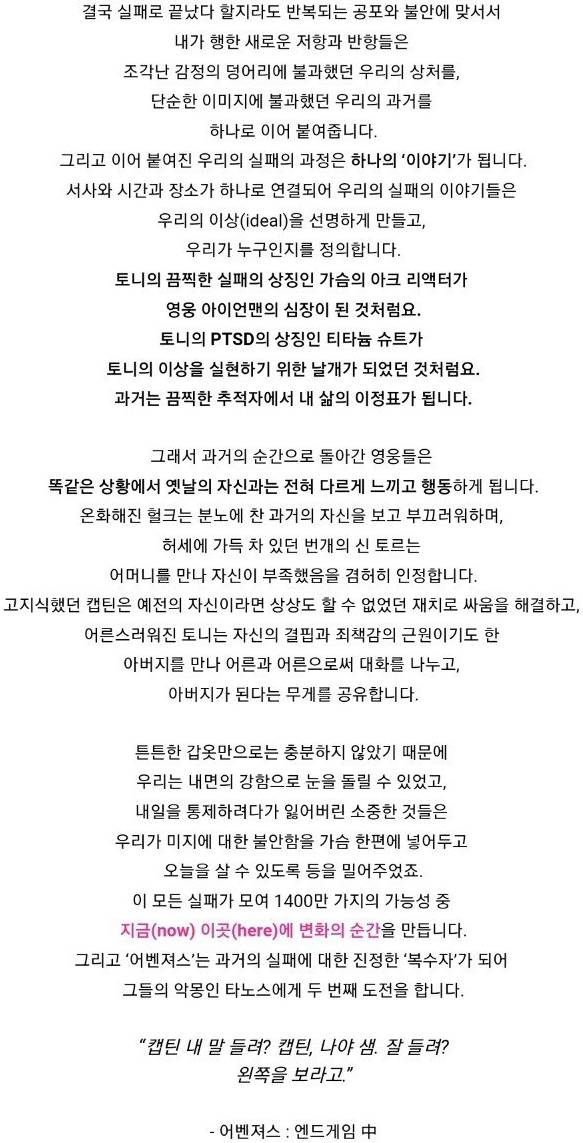 결국 실패로 끝났다 할지라도 반복되는 공포와 불안에 맞서서
내가 행한 새로운 저항과 반항들은
조각난 감정의 덩어리에 불과했던 우리의 상처를,
단순한 이미지에 불과했던 우리의 과거를
하나로 이어 붙여줍니다.
그리고 이어 붙여진 우리의 실패의 과정은 하나의 '이야기'가 됩니다.
서사와 시간과 장소가 하나로 연결되어 우리의 실패의 이야기들은
우리의 이상(ideal)을 선명하게 만들고,
우리가 누구인지를 정의합니다.
토니의 끔찍한 실패의 상징인 가슴의 아크 리액터가
영웅 아이언맨의 심장이 된 것처럼요.
토니의 PTSD의 상징인 티타늄 슈트가
토니의 이상을 실현하기 위한 날개가 되었던 것처럼요.
과거는 끔찍한 추적자에서 내 삶의 이정표가 됩니다.

그래서 과거의 순간으로 돌아간 영웅들은
똑같은 상황에서 옛날의 자신과는 전혀 다르게 느끼고 행동하게 됩니다.
온화해진 헐크는 분노에 찬 과거의 자신을 보고 부끄러워하며,
허세에 가득 차 있던 번개의 신 토르는
어머니를 만나 자신이 부족했음을 겸허히 인정합니다.
고지식했던 캡틴은 예전의 자신이라면 상상도 할 수 없었던 재치로 싸움을 해결하고,
어른스러워진 토니는 자신의 결핍과 죄책감의 근원이기도 한
아버지를 만나 어른과 어른으로써 대화를 나누고,
아버지가 된다는 무게를 공유합니다.

튼튼한 갑옷만으로는 충분하지 않았기 때문에
우리는 내면의 강함으로 눈을 돌릴 수 있었고,
내일을 통제하려다가 잃어버린 소중한 것들은
우리가 미지에 대한 불안함을 가슴 한편에 넣어두고
오늘을 살 수 있도록 등을 밀어주었죠.
이 모든 실패가 모여 1400만 가지의 가능성 중
지금(now) 이곳(here)에 변화의 순간을 만듭니다.
그리고 '어벤져스'는 과거의 실패에 대한 진정한 '복수자'가 되어
그들의 악몽인 타노스에게 두 번째 도전을 합니다.

"캡틴 내 말 들려? 캡틴, 나야 샘. 잘 들려?
왼쪽을 보라고."

- 어벤져스 : 엔드게임 中